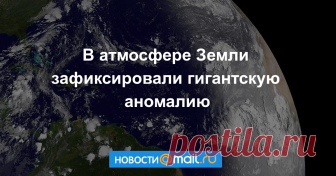 В атмосфере Земли зафиксировали гигантскую аномалию

postila.ru

НОВОСТИ@mail.ru